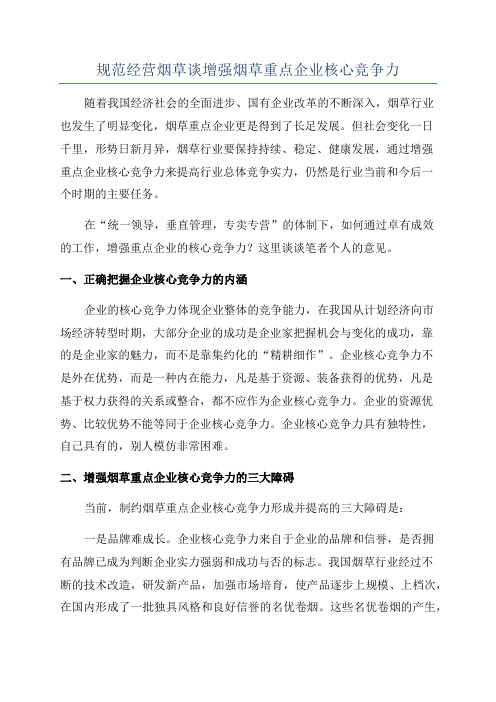 规范经营烟草谈增强烟草重点企业核心竞争力

随着我国经济社会的全面进步、国有企业改革的不断深入，烟草行业也发生了明显变化，烟草重点企业更是得到了长足发展。但社会变化一日千里，形势日新月异，烟草行业要保持持续、稳定、健康发展，通过增强重点企业核心竞争力来提高行业总体竞争实力，仍然是行业当前和今后一个时期的主要任务。

在“统一领导，垂直管理，专卖专营”的体制下，如何通过卓有成效的工作，增强重点企业的核心竞争力？这里谈谈笔者个人的意见。

一、正确把握企业核心竞争力的内涵

企业的核心竞争力体现企业整体的竞争能力，在我国从计划经济向市场经济转型时期，大部分企业的成功是企业家把握机会与变化的成功，靠的是企业家的魅力，而不是靠集约化的“精耕细作”。企业核心竞争力不是外在优势，而是一种内在能力，凡是基于资源、装备获得的优势，凡是基于权力获得的关系或整合，都不应作为企业核心竞争力。企业的资源优势、比较优势不能等同于企业核心竞争力。企业核心竞争力具有独特性，自己具有的，别人模仿非常困难。

二、增强烟草重点企业核心竞争力的三大障碍

当前，制约烟草重点企业核心竞争力形成并提高的三大障碍是：

一是品牌难成长。企业核心竞争力来自于企业的品牌和信誉，是否拥有品牌已成为判断企业实力强弱和成功与否的标志。我国烟草行业经过不断的技术改造，研发新产品，加强市场培育，使产品逐步上规模、上档次，在国内形成了一批独具风格和良好信誉的名优卷烟。这些名优卷烟的产生，